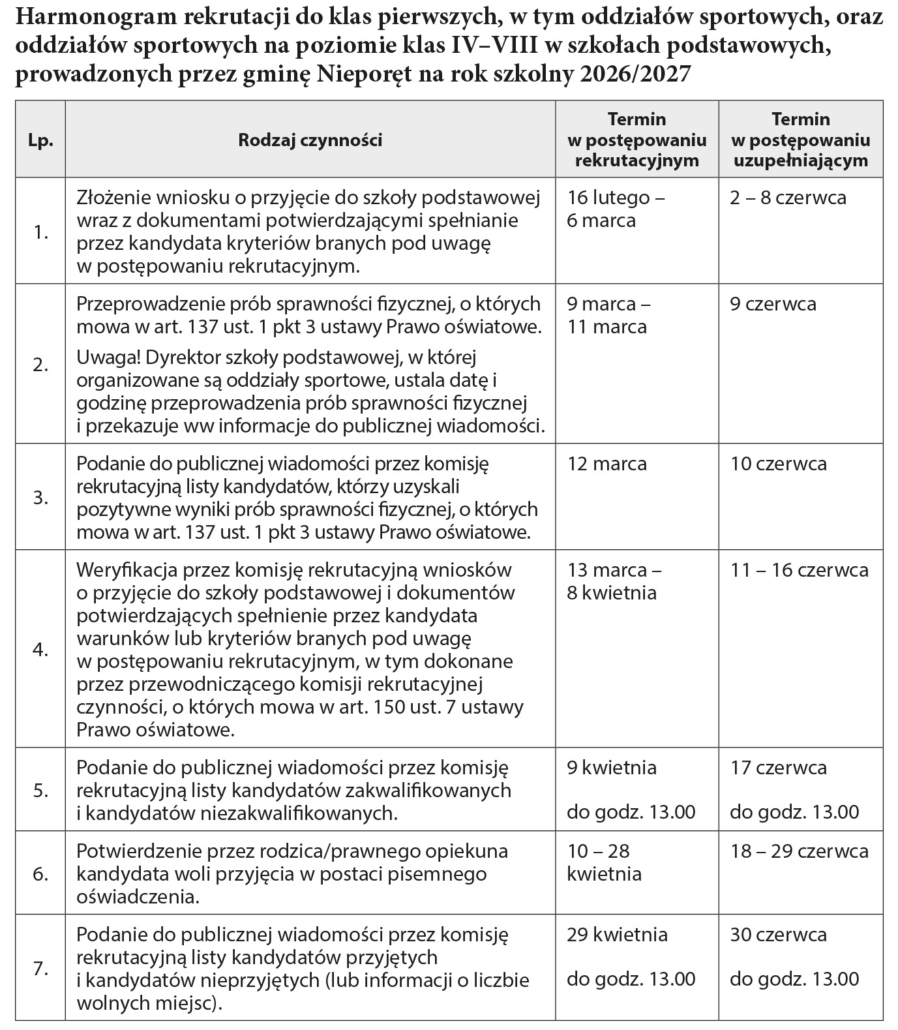 Harmonogram rekrutacji do klas pierwszych, w tym oddziałów sportowych, oraz oddziałów sportowych na poziomie klas IV–VIII w szkołach podstawowych, prowadzonych przez gminę Nieporęt na rok szkolny 2026/2027

| Lp. | Rodzaj czynności | Termin w postępowaniu rekrutacyjnym | Termin w postępowaniu uzupełniającym |
|---|---|---|---|
| 1. | Złożenie wniosku o przyjęcie do szkoły podstawowej wraz z dokumentami potwierdzającymi spełnianie przez kandydata kryteriów branych pod uwagę w postępowaniu rekrutacyjnym. | 16 lutego – 6 marca | 2 – 8 czerwca |
| 2. | Przeprowadzenie prób sprawności fizycznej, o których mowa w art. 137 ust. 1 pkt 3 ustawy Prawo oświatowe. Uwaga! Dyrektor szkoły podstawowej, w której organizowane są oddziały sportowe, ustala datę i godzinę przeprowadzenia prób sprawności fizycznej i przekazuje ww informacje do publicznej wiadomości. | 9 marca – 11 marca | 9 czerwca |
| 3. | Podanie do publicznej wiadomości przez komisję rekrutacyjną listy kandydatów, którzy uzyskali pozytywne wyniki prób sprawności fizycznej, o których mowa w art. 137 ust. 1 pkt 3 ustawy Prawo oświatowe. | 12 marca | 10 czerwca |
| 4. | Weryfikacja przez komisję rekrutacyjną wniosków o przyjęcie do szkoły podstawowej i dokumentów potwierdzających spełnienie przez kandydata warunków lub kryteriów branych pod uwagę w postępowaniu rekrutacyjnym, w tym dokonane przez przewodniczącego komisji rekrutacyjnej czynności, o których mowa w art. 150 ust. 7 ustawy Prawo oświatowe. | 13 marca – 8 kwietnia | 11 – 16 czerwca |
| 5. | Podanie do publicznej wiadomości przez komisję rekrutacyjną listy kandydatów zakwalifikowanych i kandydatów niezakwalifikowanych. | 9 kwietnia do godz. 13.00 | 17 czerwca do godz. 13.00 |
| 6. | Potwierdzenie przez rodzica/prawnego opiekuna kandydata woli przyjęcia w postaci pisemnego oświadczenia. | 10 – 28 kwietnia | 18 – 29 czerwca |
| 7. | Podanie do publicznej wiadomości przez komisję rekrutacyjną listy kandydatów przyjętych i kandydatów nieprzyjętych (lub informacji o liczbie wolnych miejsc). | 29 kwietnia do godz. 13.00 | 30 czerwca do godz. 13.00 |